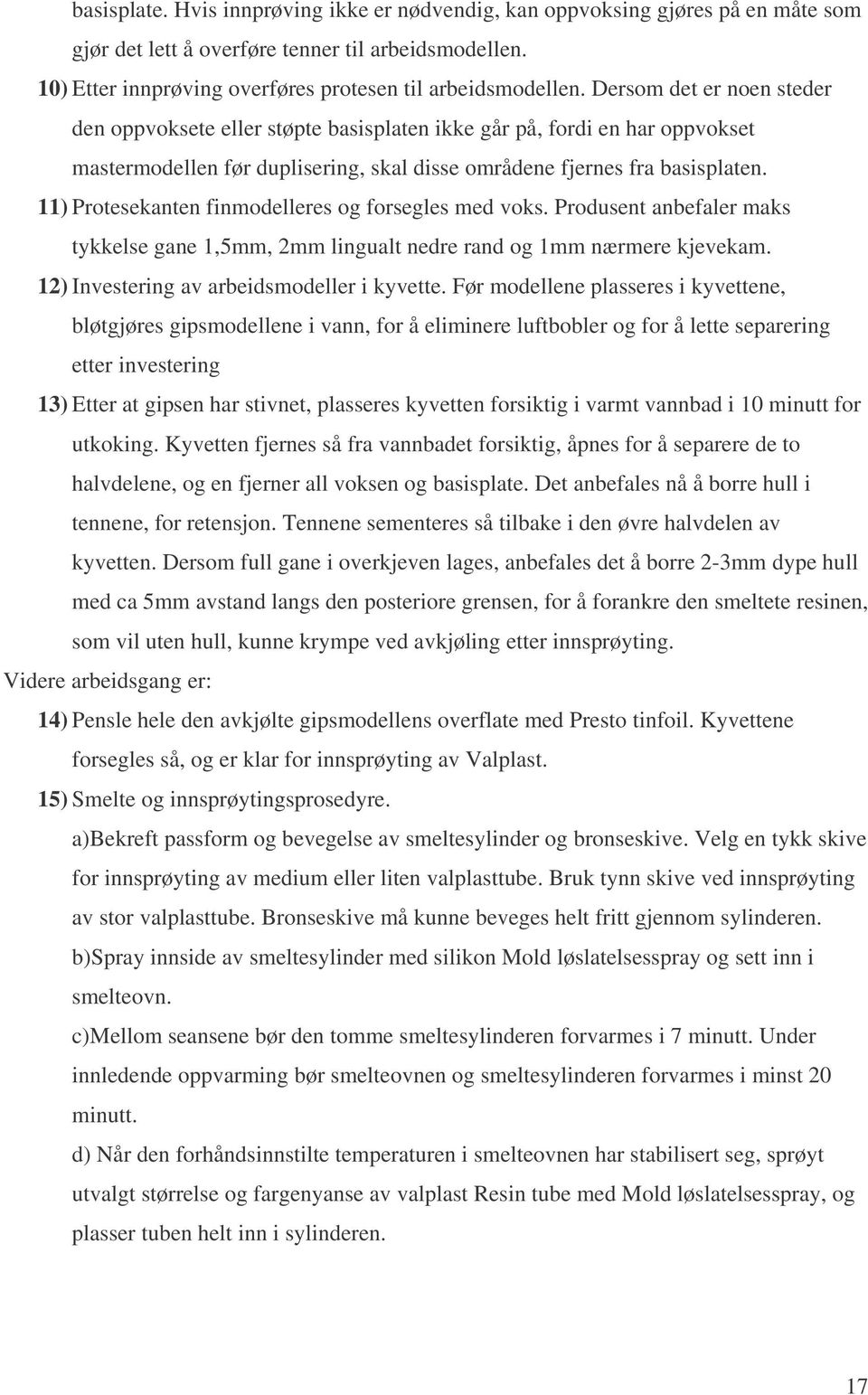 basisplate. Hvis innprøving ikke er nødvendig, kan oppvoksing gjøres på en måte som gjør det lett å overføre tenner til arbeidsmodellen.

10) Etter innprøving overføres protesen til arbeidsmodellen. Dersom det er noen steder den oppvoksete eller støpte basisplaten ikke går på, fordi en har oppvokset mastermodellen før duplisering, skal disse områdene fjernes fra basisplaten.

11) Protesekanten finmodelleres og forsegles med voks. Produsent anbefaler maks tykkelse gane 1,5mm, 2mm lingualt nedre rand og 1mm nærmere kjevekam.

12) Investering av arbeidsmodeller i kyvette. Før modellene plasseres i kyvettene, bløtgjøres gipsmodellene i vann, for å eliminere luftbobler og for å lette separering etter investering

13) Etter at gipsen har stivnet, plasseres kyvetten forsiktig i varmt vannbad i 10 minutt for utkoking. Kyvetten fjernes så fra vannbadet forsiktig, åpnes for å separere de to halvdelene, og en fjerner all voksen og basisplate. Det anbefales nå å borre hull i tennene, for retensjon. Tennene sementeres så tilbake i den øvre halvdelen av kyvetten. Dersom full gane i overkjeven lages, anbefales det å borre 2-3mm dype hull med ca 5mm avstand langs den posteriore grensen, for å forankre den smeltete resinen, som vil uten hull, kunne krympe ved avkjøling etter innsprøyting.

Videre arbeidsgang er:

14) Pensle hele den avkjølte gipsmodellens overflate med Presto tinfoil. Kyvettene forsegles så, og er klar for innsprøyting av Valplast.

15) Smelte og innsprøytingsprosedyre.

a)Bekreft passform og bevegelse av smeltesylinder og bronseskive. Velg en tykk skive for innsprøyting av medium eller liten valplasttube. Bruk tynn skive ved innsprøyting av stor valplasttube. Bronseskive må kunne beveges helt fritt gjennom sylinderen.

b)Spray innside av smeltesylinder med silikon Mold løslatelsesspray og sett inn i smelteovn.

c)Mellom seansene bør den tomme smeltesylinderen forvarmes i 7 minutt. Under innledende oppvarming bør smelteovnen og smeltesylinderen forvarmes i minst 20 minutt.

d) Når den forhåndsinnstilte temperaturen i smelteovnen har stabilisert seg, sprøyt utvalgt størrelse og fargenyanse av valplast Resin tube med Mold løslatelsesspray, og plasser tuben helt inn i sylinderen.

17